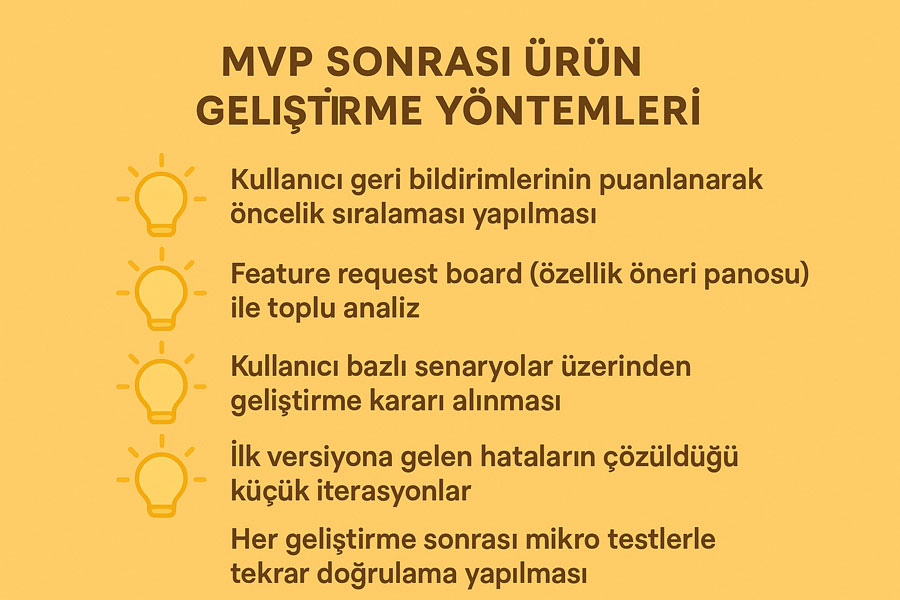 MVP SONRASI ÜRÜN GELİŞTİRME YÖNTEMLERİ

Kullanıcı geri bildirimlerinin puanlanarak öncelik sıralaması yapılması

Feature request board (özellik öneri panosu) ile toplu analiz

Kullanıcı bazlı senaryolar üzerinden geliştirme kararı alınması

İlk versiyona gelen hataların çözüldüğü küçük iterasyonlar

Her geliştirme sonrası mikro testlerle tekrar doğrulama yapılması